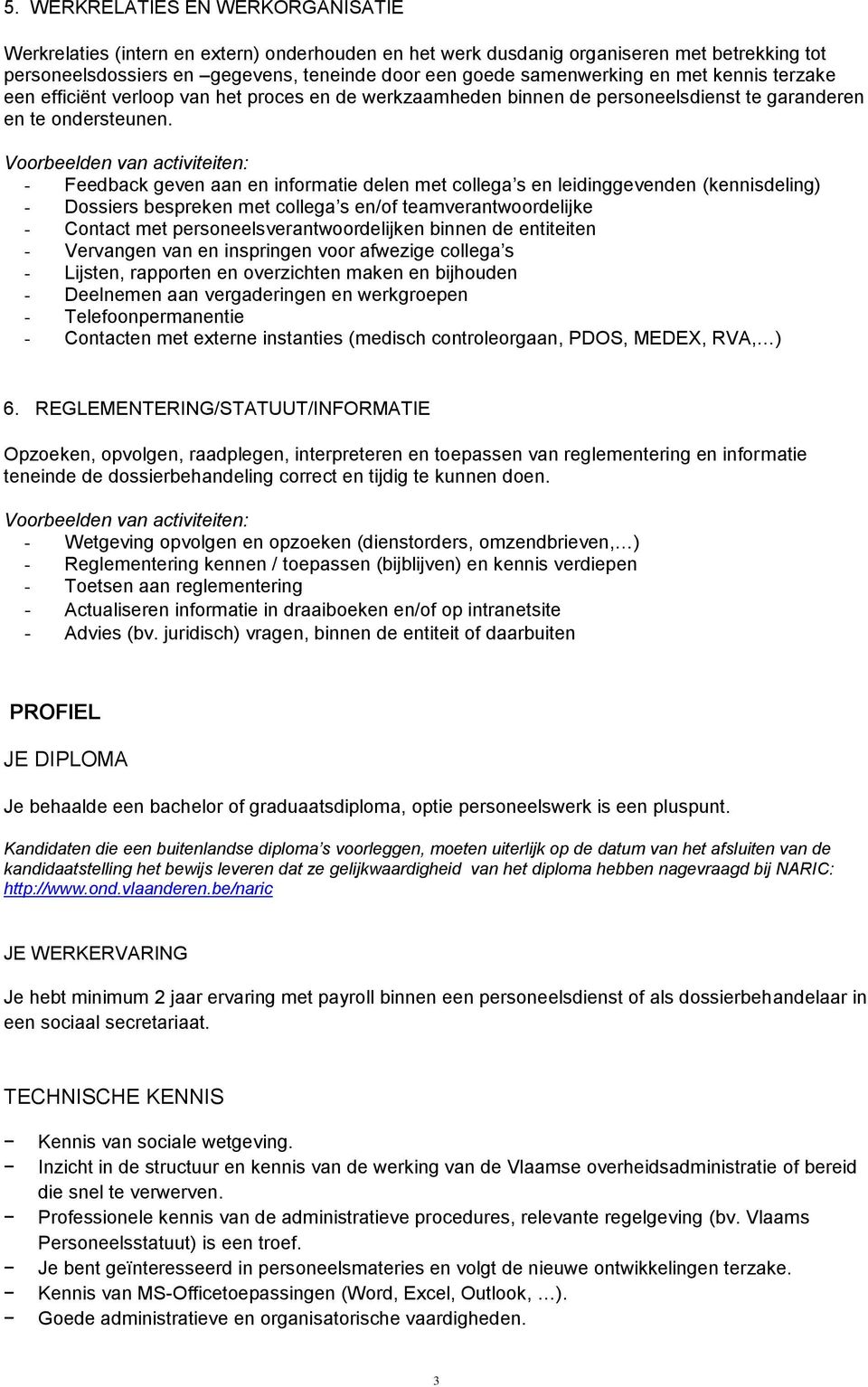 5. WERKRELATIES EN WERKORGANISATIE

Werkrelaties (intern en extern) onderhouden en het werk dusdanig organiseren met betrekking tot personeelsdossiers en –gegevens, teneinde door een goede samenwerking en met kennis terzake een efficiënt verloop van het proces en de werkzaamheden binnen de personeelsdienst te garanderen en te ondersteunen.

Voorbeelden van activiteiten:
- Feedback geven aan en informatie delen met collega s en leidinggevenden (kennisdeling)
- Dossiers bespreken met collega s en/of teamverantwoordelijke
- Contact met personeelsverantwoordelijken binnen de entiteiten
- Vervangen van en inspringen voor afwezige collega s
- Lijsten, rapporten en overzichten maken en bijhouden
- Deelnemen aan vergaderingen en werkgroepen
- Telefoonpermanentie
- Contacten met externe instanties (medisch controleorgaan, PDOS, MEDEX, RVA,…)

6. REGLEMENTERING/STATUUT/INFORMATIE

Opzoeken, opvolgen, raadplegen, interpreteren en toepassen van reglementering en informatie teneinde de dossierbehandeling correct en tijdig te kunnen doen.

Voorbeelden van activiteiten:
- Wetgeving opvolgen en opzoeken (dienstorders, omzendbrieven,…)
- Reglementering kennen / toepassen (bijblijven) en kennis verdiepen
- Toetsen aan reglementering
- Actualiseren informatie in draaiboeken en/of op intranetsite
- Advies (bv. juridisch) vragen, binnen de entiteit of daarbuiten

PROFIEL

JE DIPLOMA

Je behaalde een bachelor of graduaatsdiploma, optie personeelswerk is een pluspunt.

Kandidaten die een buitenlandse diploma s voorleggen, moeten uiterlijk op de datum van het afsluiten van de kandidaatstelling het bewijs leveren dat ze gelijkwaardigheid van het diploma hebben nagevraagd bij NARIC: http://www.ond.vlaanderen.be/naric

JE WERKERVARING

Je hebt minimum 2 jaar ervaring met payroll binnen een personeelsdienst of als dossierbehandelaar in een sociaal secretariaat.

TECHNISCHE KENNIS

− Kennis van sociale wetgeving.
− Inzicht in de structuur en kennis van de werking van de Vlaamse overheidsadministratie of bereid die snel te verwerven.
− Professionele kennis van de administratieve procedures, relevante regelgeving (bv. Vlaams Personeelsstatuut) is een troef.
− Je bent geïnteresseerd in personeelsmateries en volgt de nieuwe ontwikkelingen terzake.
− Kennis van MS-Officetoepassingen (Word, Excel, Outlook, …).
− Goede administratieve en organisatorische vaardigheden.

3